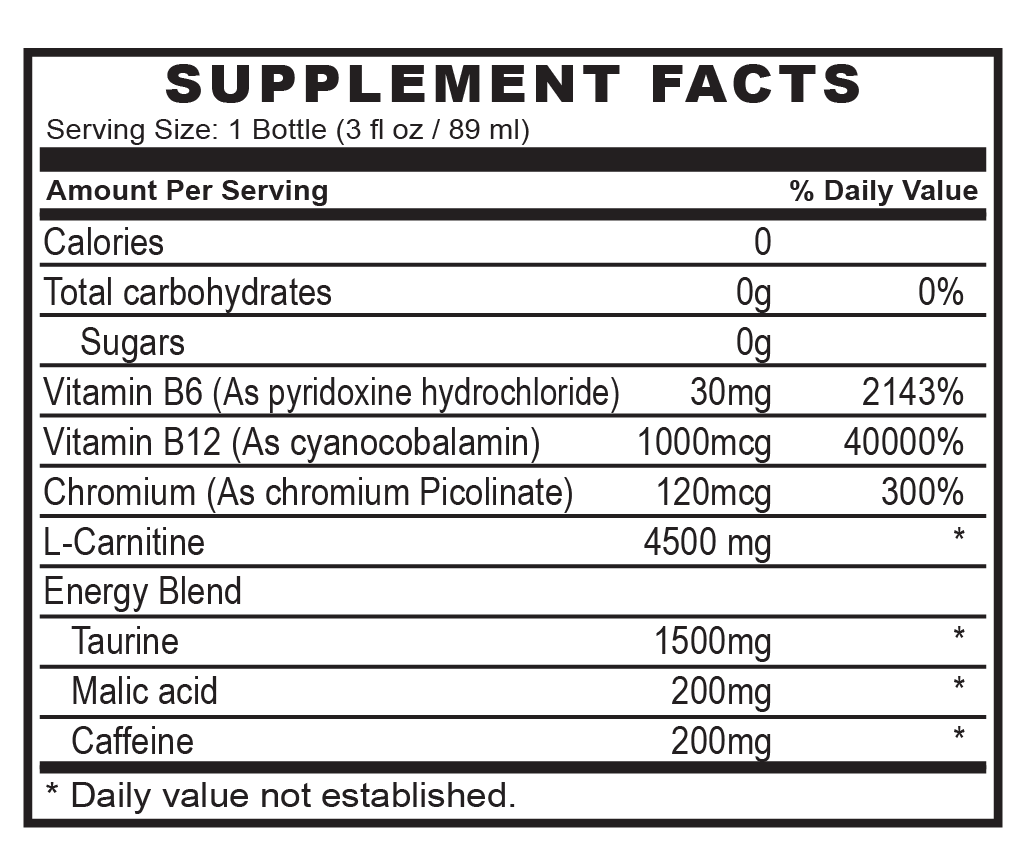 SUPPLEMENT FACTS
Serving Size: 1 Bottle (3 fl oz / 89 ml)

| Amount Per Serving | | % Daily Value |
|---|---|---|
| Calories | 0 | |
| Total carbohydrates | 0g | 0% |
| Sugars | 0g | |
| Vitamin B6 (As pyridoxine hydrochloride) | 30mg | 2143% |
| Vitamin B12 (As cyanocobalamin) | 1000mcg | 40000% |
| Chromium (As chromium Picolinate) | 120mcg | 300% |
| L-Carnitine | 4500 mg | * |
| Energy Blend | | |
| Taurine | 1500mg | * |
| Malic acid | 200mg | * |
| Caffeine | 200mg | * |

* Daily value not established.